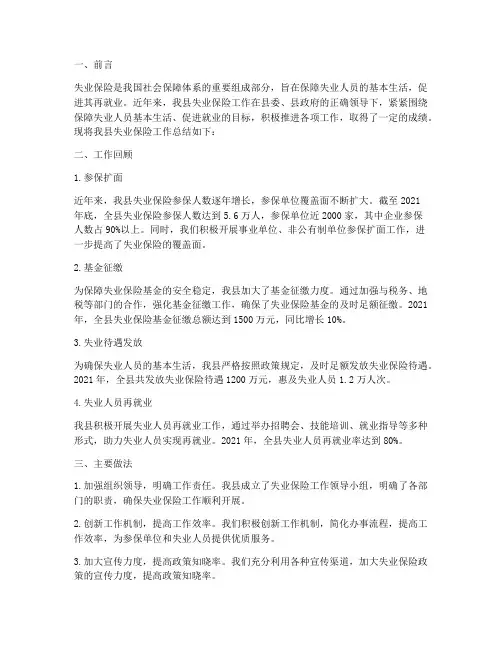 一、前言

失业保险是我国社会保障体系的重要组成部分，旨在保障失业人员的基本生活，促进其再就业。近年来，我县失业保险工作在县委、县政府的正确领导下，紧紧围绕保障失业人员基本生活、促进就业的目标，积极推进各项工作，取得了一定的成绩。现将我县失业保险工作总结如下：

二、工作回顾

1. 参保扩面

近年来，我县失业保险参保人数逐年增长，参保单位覆盖面不断扩大。截至 2021 年底，全县失业保险参保人数达到 5.6 万人，参保单位近 2000 家，其中企业参保人数占 90%以上。同时，我们积极开展事业单位、非公有制单位参保扩面工作，进一步提高了失业保险的覆盖面。

2. 基金征缴

为保障失业保险基金的安全稳定，我县加大了基金征缴力度。通过加强与税务、地税等部门的合作，强化基金征缴工作，确保了失业保险基金的及时足额征缴。2021 年，全县失业保险基金征缴总额达到 1500 万元，同比增长 10%。

3. 失业待遇发放

为确保失业人员的基本生活，我县严格按照政策规定，及时足额发放失业保险待遇。2021 年，全县共发放失业保险待遇 1200 万元，惠及失业人员 1.2 万人次。

4. 失业人员再就业

我县积极开展失业人员再就业工作，通过举办招聘会、技能培训、就业指导等多种形式，助力失业人员实现再就业。2021 年，全县失业人员再就业率达到 80%。

三、主要做法

1. 加强组织领导，明确工作责任。我县成立了失业保险工作领导小组，明确了各部门的职责，确保失业保险工作顺利开展。

2. 创新工作机制，提高工作效率。我们积极创新工作机制，简化办事流程，提高工作效率，为参保单位和失业人员提供优质服务。

3. 加大宣传力度，提高政策知晓率。我们充分利用各种宣传渠道，加大失业保险政策的宣传力度，提高政策知晓率。